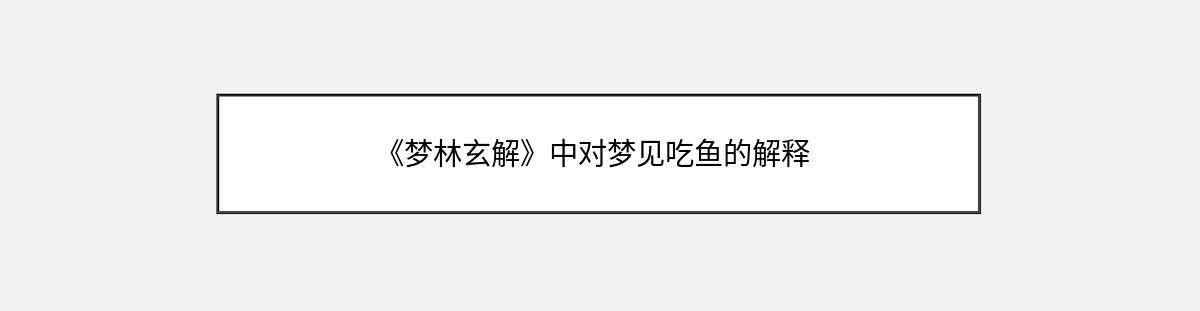 《梦林玄解》中对梦见吃鱼的解释